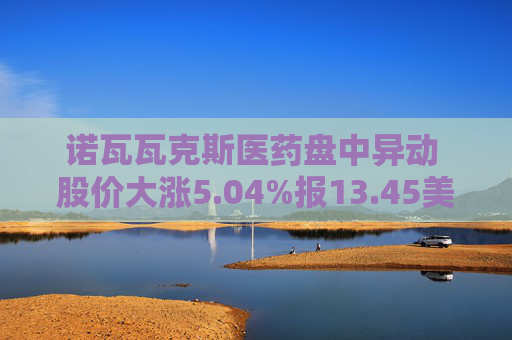 诺瓦瓦克斯医药盘中异动
股价大涨5.04%报13.45美